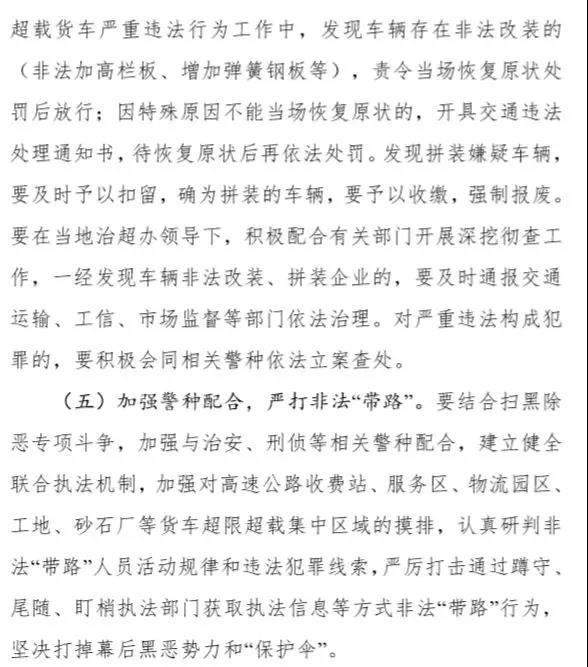 超载货车严重违法行为工作中，发现车辆存在非法改装的（非法加高栏板、增加弹簧钢板等），责令当场恢复原状处罚后放行；因特殊原因不能当场恢复原状的，开具交通违法处理通知书，待恢复原状后再依法处罚。发现拼装嫌疑车辆，要及时予以扣留，确为拼装的车辆，要予以收缴，强制报废。要在当地治超办领导下，积极配合有关部门开展深挖彻查工作，一经发现车辆非法改装、拼装企业的，要及时通报交通运输、工信、市场监督等部门依法治理。对严重违法构成犯罪的，要积极会同相关警种依法立案查处。

（五）加强警种配合，严打非法“带路”。要结合扫黑除恶专项斗争，加强与治安、刑侦等相关警种配合，建立健全联合执法机制，加强对高速公路收费站、服务区、物流园区、工地、砂石厂等货车超限超载集中区域的摸排，认真研判非法“带路”人员活动规律和违法犯罪线索，严厉打击通过蹲守、尾随、盯梢执法部门获取执法信息等方式非法“带路”行为，坚决打掉幕后黑恶势力和“保护伞”。